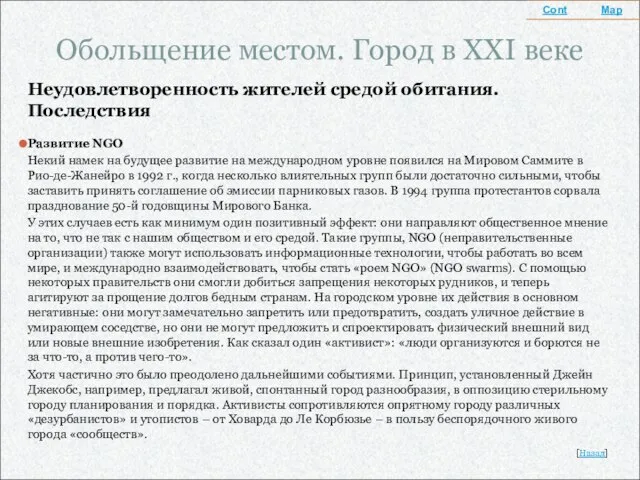 Cont Map

Обольщение местом. Город в XXI веке

Неудовлетворенность жителей средой обитания. Последствия

Развитие NGO

Некий намек на будущее развитие на международном уровне появился на Мировом Саммите в Рио-де-Жанейро в 1992 г., когда несколько влиятельных групп были достаточно сильными, чтобы заставить принять соглашение об эмиссии парниковых газов. В 1994 группа протестантов сорвала празднование 50-й годовщины Мирового Банка.

У этих случаев есть как минимум один позитивный эффект: они направляют общественное мнение на то, что не так с нашим обществом и его средой. Такие группы, NGO (неправительственные организации) также могут использовать информационные технологии, чтобы работать во всем мире, и международно взаимодействовать, чтобы стать «роем NGO» (NGO swarms). С помощью некоторых правительств они смогли добиться запрещения некоторых рудников, и теперь агитируют за прощение долгов бедным странам. На городском уровне их действия в основном негативные: они могут замечательно запретить или предотвратить, создать уличное действие в умирающем соседстве, но они не могут предложить и спроектировать физический внешний вид или новые внешние изобретения. Как сказал один «активист»: «люди организуются и борются не за что-то, а против чего-то».

Хотя частично это было преодолено дальнейшими событиями. Принцип, установленный Джейн Джекобс, например, предлагал живой, спонтанный город разнообразия, в оппозицию стерильному городу планирования и порядка. Активисты сопротивляются опрятному городу различных «дезурбанистов» и утопистов – от Ховарда до Ле Корбюзье – в пользу беспорядочного живого города «сообществ».

[Назад]